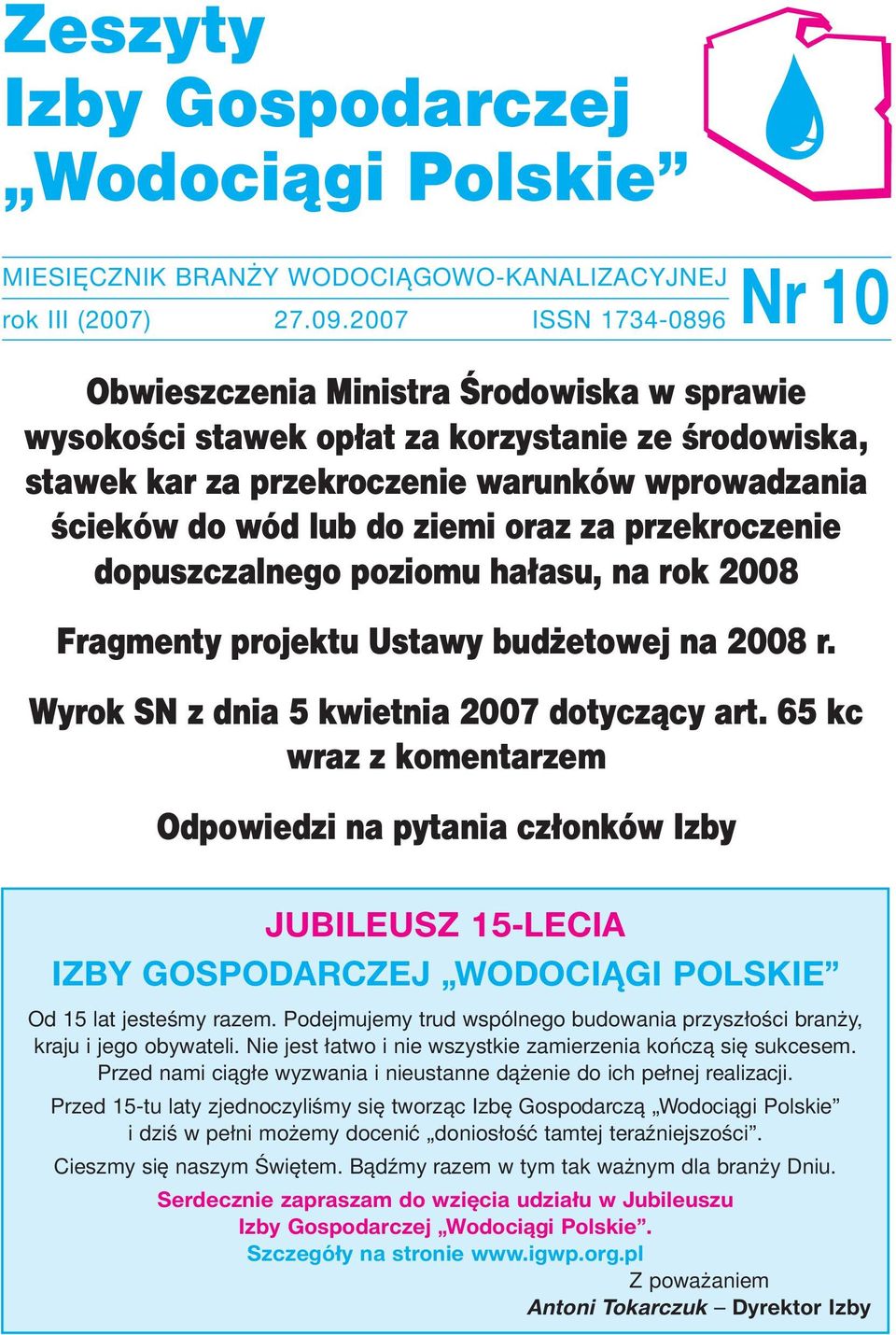 Zeszyty
Izby Gospodarczej
„Wodociągi Polskie”

MIESIĘCZNIK BRANŻY WODOCIĄGOWO-KANALIZACYJNEJ
rok III (2007) 27.09.2007 ISSN 1734-0896

Nr 10

Obwieszczenia Ministra Środowiska w sprawie wysokości stawek opłat za korzystanie ze środowiska, stawek kar za przekroczenie warunków wprowadzania ścieków do wód lub do ziemi oraz za przekroczenie dopuszczalnego poziomu hałasu, na rok 2008

Fragmenty projektu Ustawy budżetowej na 2008 r.

Wyrok SN z dnia 5 kwietnia 2007 dotyczący art. 65 kc wraz z komentarzem

Odpowiedzi na pytania członków Izby

JUBILEUSZ 15-LECIA
IZBY GOSPODARCZEJ „WODOCIĄGI POLSKIE”

Od 15 lat jesteśmy razem. Podejmujemy trud wspólnego budowania przyszłości branży, kraju i jego obywateli. Nie jest łatwo i nie wszystkie zamierzenia kończą się sukcesem. Przed nami ciągłe wyzwania i nieustanne dążenie do ich pełnej realizacji.

Przed 15-tu laty zjednoczyliśmy się tworząc Izbę Gospodarczą „Wodociągi Polskie” i dziś w pełni możemy docenić „doniosłość tamtej teraźniejszości”.

Cieszmy się naszym Świętem. Bądźmy razem w tym tak ważnym dla branży Dniu.

Serdecznie zapraszam do wzięcia udziału w Jubileuszu Izby Gospodarczej „Wodociągi Polskie”.
Szczegóły na stronie www.igwp.org.pl

Z poważaniem
Antoni Tokarczuk – Dyrektor Izby